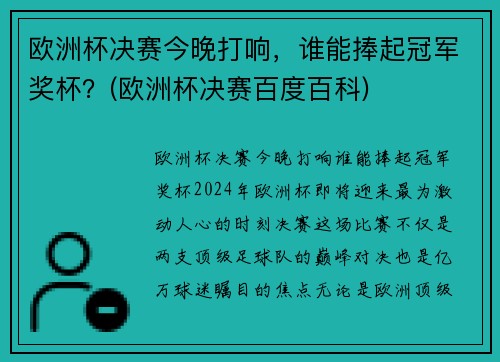 欧洲杯决赛今晚打响，谁能捧起冠军奖杯？(欧洲杯决赛百度百科)

欧洲杯决赛今晚打响谁能捧起冠军奖杯2024年欧洲杯即将迎来最为激动人心的时刻决赛这场比赛不仅是两支顶级足球队的巅峰对决也是亿万球迷瞩目的焦点无论是欧洲顶级